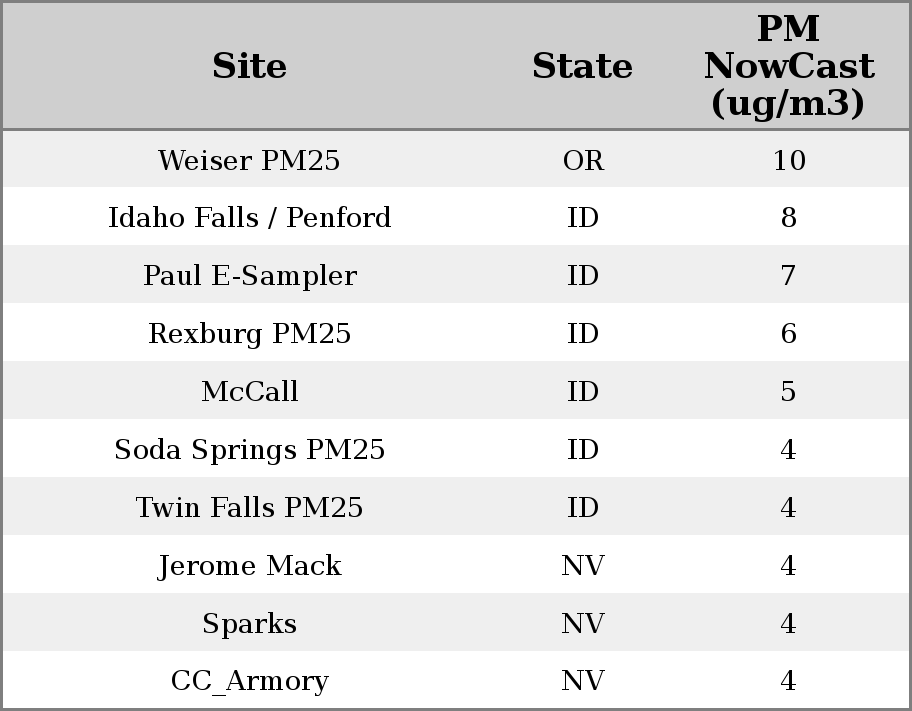 | Site | State | PM NowCast (ug/m3) |
|---|---|---|
| Weiser PM25 | OR | 10 |
| Idaho Falls / Penford | ID | 8 |
| Paul E-Sampler | ID | 7 |
| Rexburg PM25 | ID | 6 |
| McCall | ID | 5 |
| Soda Springs PM25 | ID | 4 |
| Twin Falls PM25 | ID | 4 |
| Jerome Mack | NV | 4 |
| Sparks | NV | 4 |
| CC_Armory | NV | 4 |